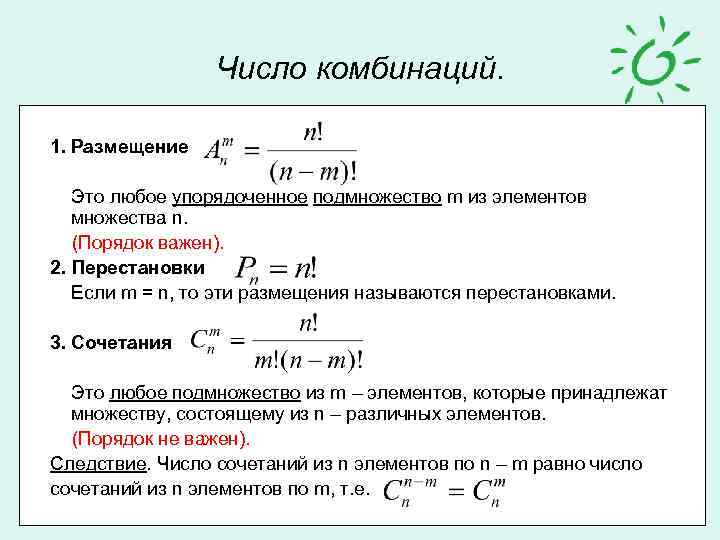 Число комбинаций.

1. Размещение $A_n^m = \frac{n!}{(n-m)!}$

Это любое упорядоченное подмножество m из элементов множества n.

(Порядок важен).

2. Перестановки $P_n = n!$

Если m = n, то эти размещения называются перестановками.

3. Сочетания $C_n^m = \frac{n!}{m!(n-m)!}$

Это любое подмножество из m – элементов, которые принадлежат множеству, состоящему из n – различных элементов.

(Порядок не важен).

Следствие. Число сочетаний из n элементов по n – m равно число сочетаний из n элементов по m, т.е. $C_n^{n-m} = C_n^m$